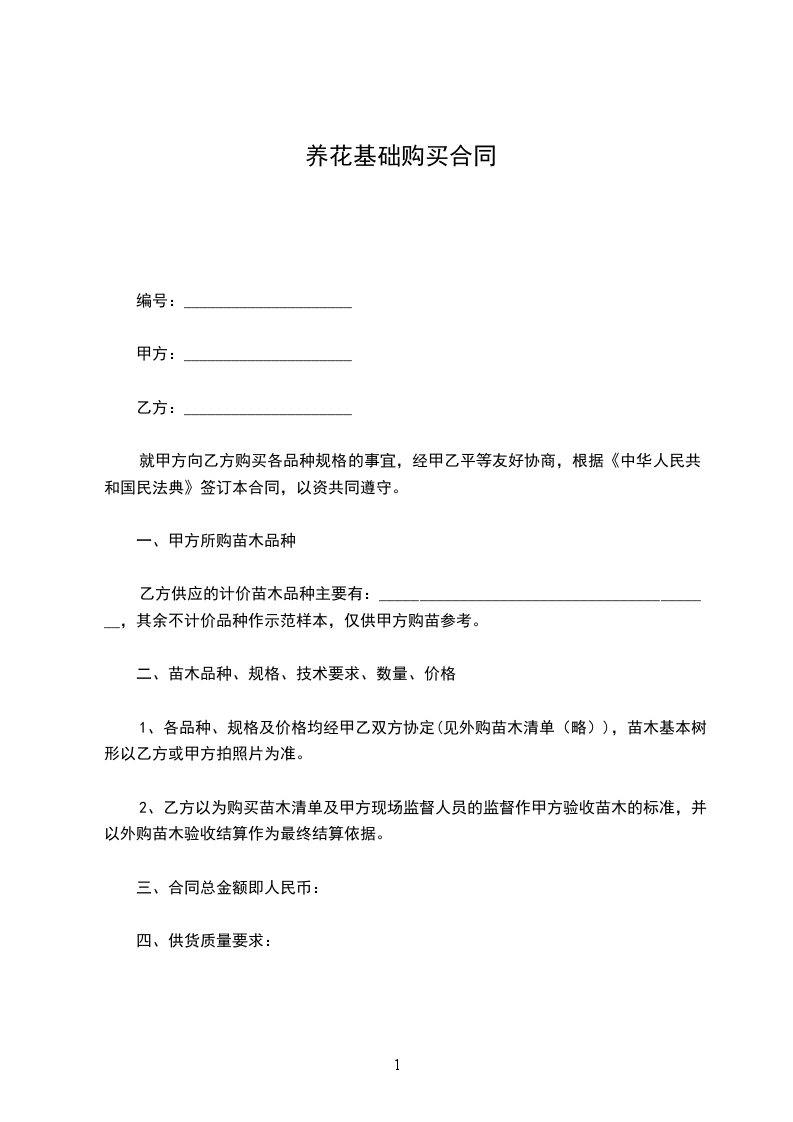 养花基础购买合同

编号：____________________

甲方：____________________

乙方：____________________

就甲方向乙方购买各品种规格的事宜，经甲乙平等友好协商，根据《中华人民共和国民法典》签订本合同，以资共同遵守。

一、甲方所购苗木品种

乙方供应的计价苗木品种主要有：________________________________________，其余不计价品种作示范样本，仅供甲方购苗参考。

二、苗木品种、规格、技术要求、数量、价格

1、各品种、规格及价格均经甲乙双方协定(见外购苗木清单（略）)，苗木基本树形以乙方或甲方拍照片为准。

2、乙方以为购买苗木清单及甲方现场监督人员的监督作甲方验收苗木的标准，并以外购苗木验收结算作为最终结算依据。

三、合同总金额即人民币：

四、供货质量要求：

1